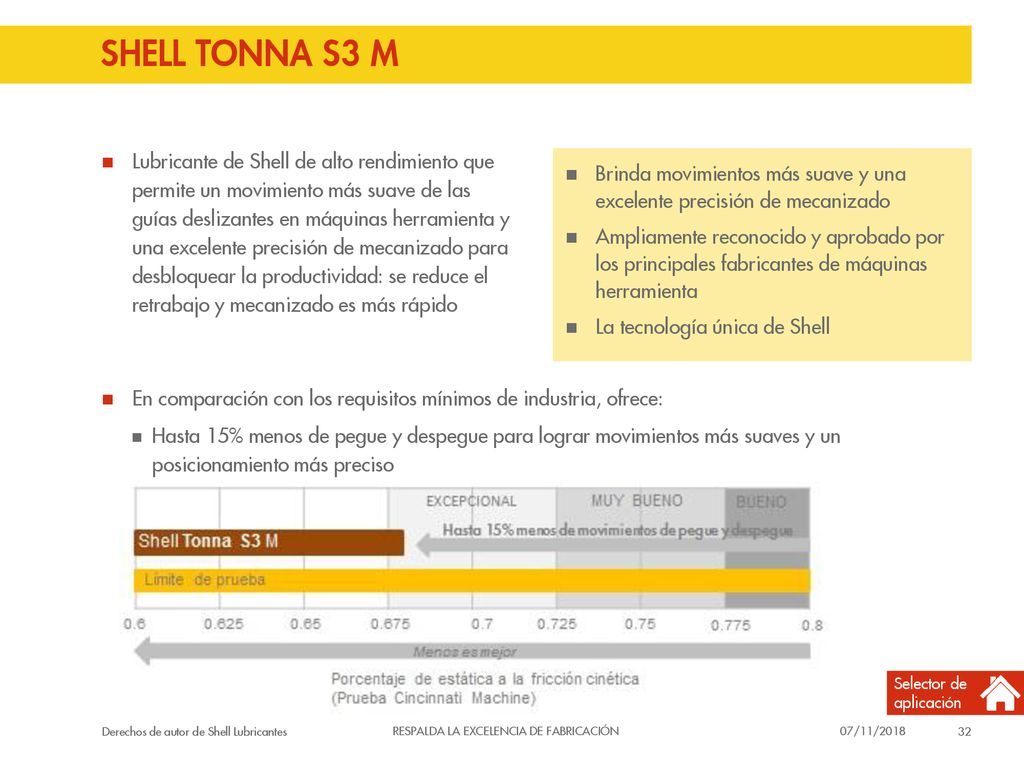 SHELL TONNA S3 M

Lubricante de Shell de alto rendimiento que permite un movimiento más suave de las guías deslizantes en máquinas herramienta y una excelente precisión de mecanizado para desbloquear la productividad: se reduce el retrabajo y mecanizado es más rápido

Brinda movimientos más suave y una excelente precisión de mecanizado

Ampliamente reconocido y aprobado por los principales fabricantes de máquinas herramienta

La tecnología única de Shell

En comparación con los requisitos mínimos de industria, ofrece:

Hasta 15% menos de pegue y despegue para lograr movimientos más suaves y un posicionamiento más preciso

EXCEPCIONAL

MUY BUENO

BUENO

Hasta 15% menos de movimientos de pegue y despegue

Shell Tonna S3 M

Límite de prueba

0.6 0.625 0.65 0.675 0.7 0.725 0.75 0.775 0.8

Menos es mejor

Porcentaje de estática a la fricción cinética (Prueba Cincinnati Machine)

Selector de aplicación

Derechos de autor de Shell Lubricantes

RESPALDA LA EXCELENCIA DE FABRICACIÓN

07/11/2018

32